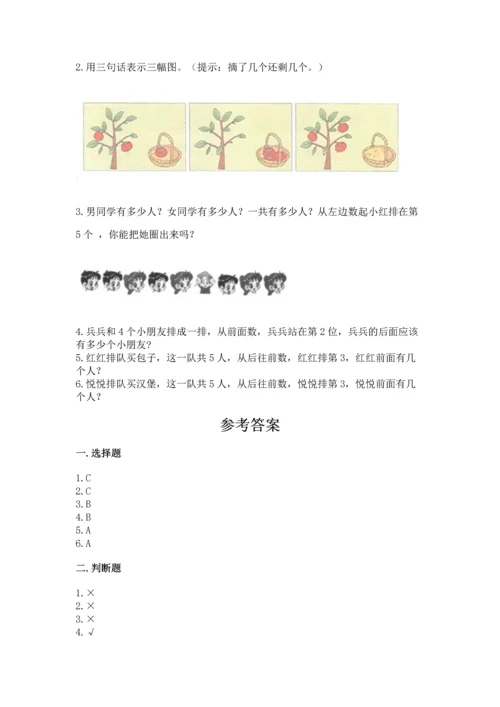 2.用三句话表示三幅图。（提示：摘了几个还剩几个。）

3.男同学有多少人？女同学有多少人？一共有多少人？从左边数起小红排在第5个，你能把她圈出来吗？

4.兵兵和4个小朋友排成一排，从前面数，兵兵站在第2位，兵兵的后面应该有多少个小朋友？
5.红红排队买包子，这一队共5人，从后往前数，红红排第3，红红前面有几个人？
6.悦悦排队买汉堡，这一队共5人，从后往前数，悦悦排第3，悦悦前面有几个人？

参考答案

一.选择题

1.C
2.C
3.B
4.B
5.A
6.A

二.判断题

1.×
2.×
3.×
4.√